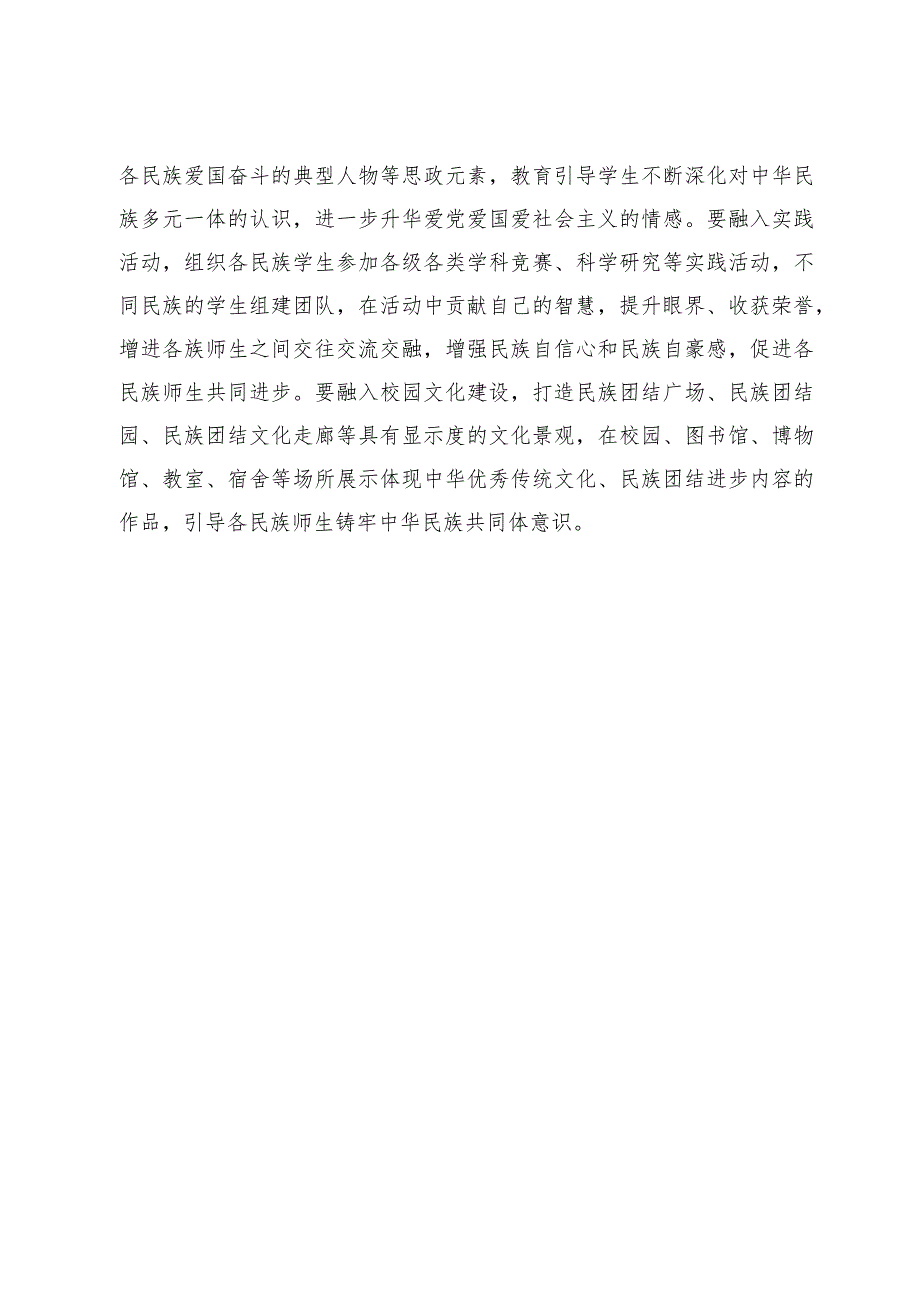 各民族爱国奋斗的典型人物等思政元素，教育引导学生不断深化对中华民族多元一体的认识，进一步升华爱党爱国爱社会主义的情感。要融入实践活动，组织各民族学生参加各级各类学科竞赛、科学研究等实践活动，不同民族的学生组建团队，在活动中贡献自己的智慧，提升眼界、收获荣誉，增进各族师生之间交往交流交融，增强民族自信心和民族自豪感，促进各民族师生共同进步。要融入校园文化建设，打造民族团结广场、民族团结园、民族团结文化走廊等具有显示度的文化景观，在校园、图书馆、博物馆、教室、宿舍等场所展示体现中华优秀传统文化、民族团结进步内容的作品，引导各民族师生铸牢中华民族共同体意识。